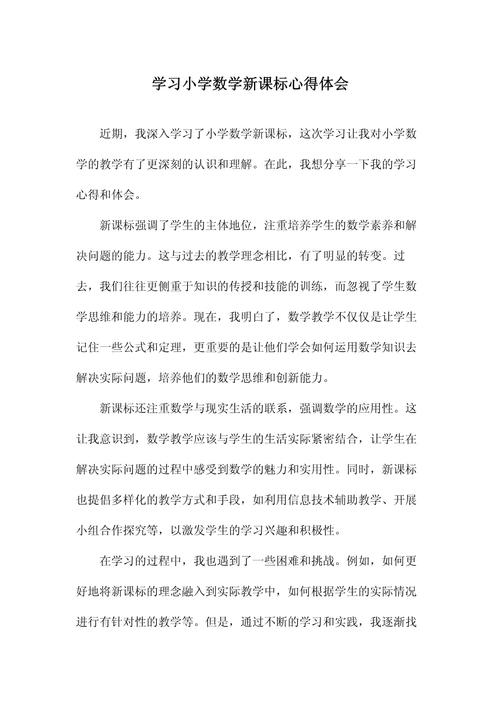 学习小学数学新课标心得体会

近期，我深入学习了小学数学新课标，这次学习让我对小学数学的教学有了更深刻的认识和理解。在此，我想分享一下我的学习心得和体会。

新课标强调了学生的主体地位，注重培养学生的数学素养和解决问题的能力。这与过去的教学理念相比，有了明显的转变。过去，我们往往更侧重于知识的传授和技能的训练，而忽视了学生数学思维和能力的培养。现在，我明白了，数学教学不仅仅是让学生记住一些公式和定理，更重要的是让他们学会如何运用数学知识去解决实际问题，培养他们的数学思维和创新能力。

新课标还注重数学与现实生活的联系，强调数学的应用性。这让我意识到，数学教学应该与学生的生活实际紧密结合，让学生在解决实际问题的过程中感受到数学的魅力和实用性。同时，新课标也提倡多样化的教学方式和手段，如利用信息技术辅助教学、开展小组合作探究等，以激发学生的学习兴趣和积极性。

在学习的过程中，我也遇到了一些困难和挑战。例如，如何更好地将新课标的理念融入到实际教学中，如何根据学生的实际情况进行有针对性的教学等。但是，通过不断的学习和实践，我逐渐找